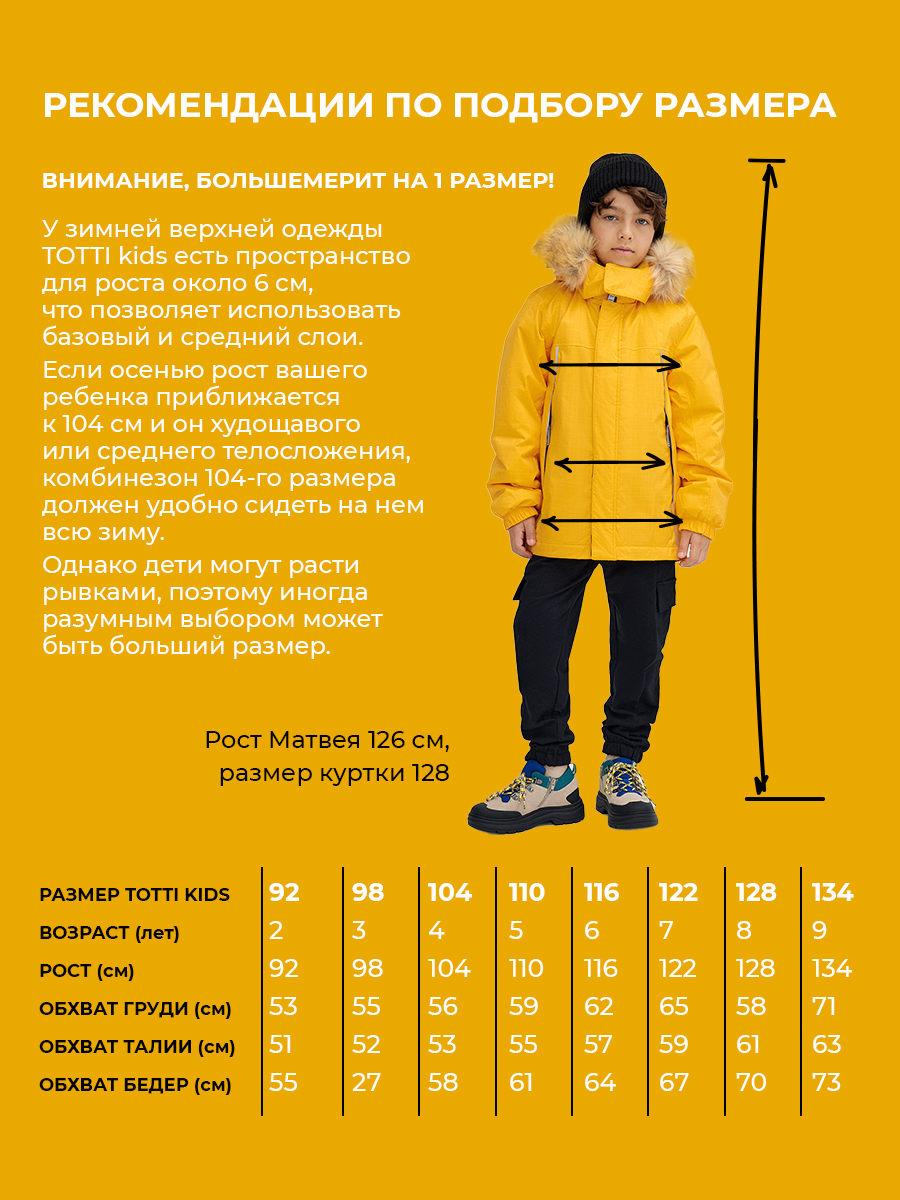 РЕКОМЕНДАЦИИ ПО ПОДБОРУ РАЗМЕРА

ВНИМАНИЕ, БОЛЬШЕМЕРИТ НА 1 РАЗМЕР!

У зимней верхней одежды TOTTI kids есть пространство для роста около 6 см, что позволяет использовать базовый и средний слои.

Если осенью рост вашего ребенка приближается к 104 см и он худощавого или среднего телосложения, комбинезон 104-го размера должен удобно сидеть на нем всю зиму.

Однако дети могут расти рывками, поэтому иногда разумным выбором может быть больший размер.

Рост Матвея 126 см, размер куртки 128

| РАЗМЕР TOTTI KIDS | 92 | 98 | 104 | 110 | 116 | 122 | 128 | 134 |
|---|---|---|---|---|---|---|---|---|
| ВОЗРАСТ (лет) | 2 | 3 | 4 | 5 | 6 | 7 | 8 | 9 |
| РОСТ (см) | 92 | 98 | 104 | 110 | 116 | 122 | 128 | 134 |
| ОБХВАТ ГРУДИ (см) | 53 | 55 | 56 | 59 | 62 | 65 | 58 | 71 |
| ОБХВАТ ТАЛИИ (см) | 51 | 52 | 53 | 55 | 57 | 59 | 61 | 63 |
| ОБХВАТ БЕДЕР (см) | 55 | 27 | 58 | 61 | 64 | 67 | 70 | 73 |